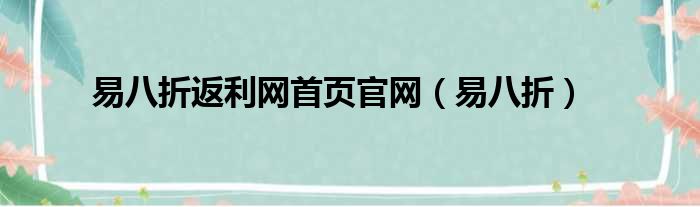 易八折返利网首页官网（易八折）